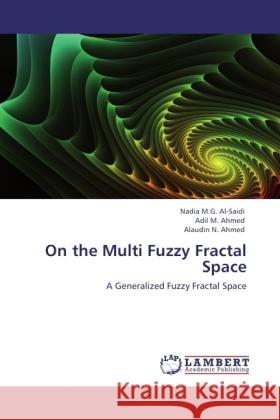 Nadia M.G. Al-Saidi
Adil M. Ahmed
Alaudin N. Ahmed

On the Multi Fuzzy Fractal Space

A Generalized Fuzzy Fractal Space

LAP LAMBERT Academic Publishing

Kraina Książek